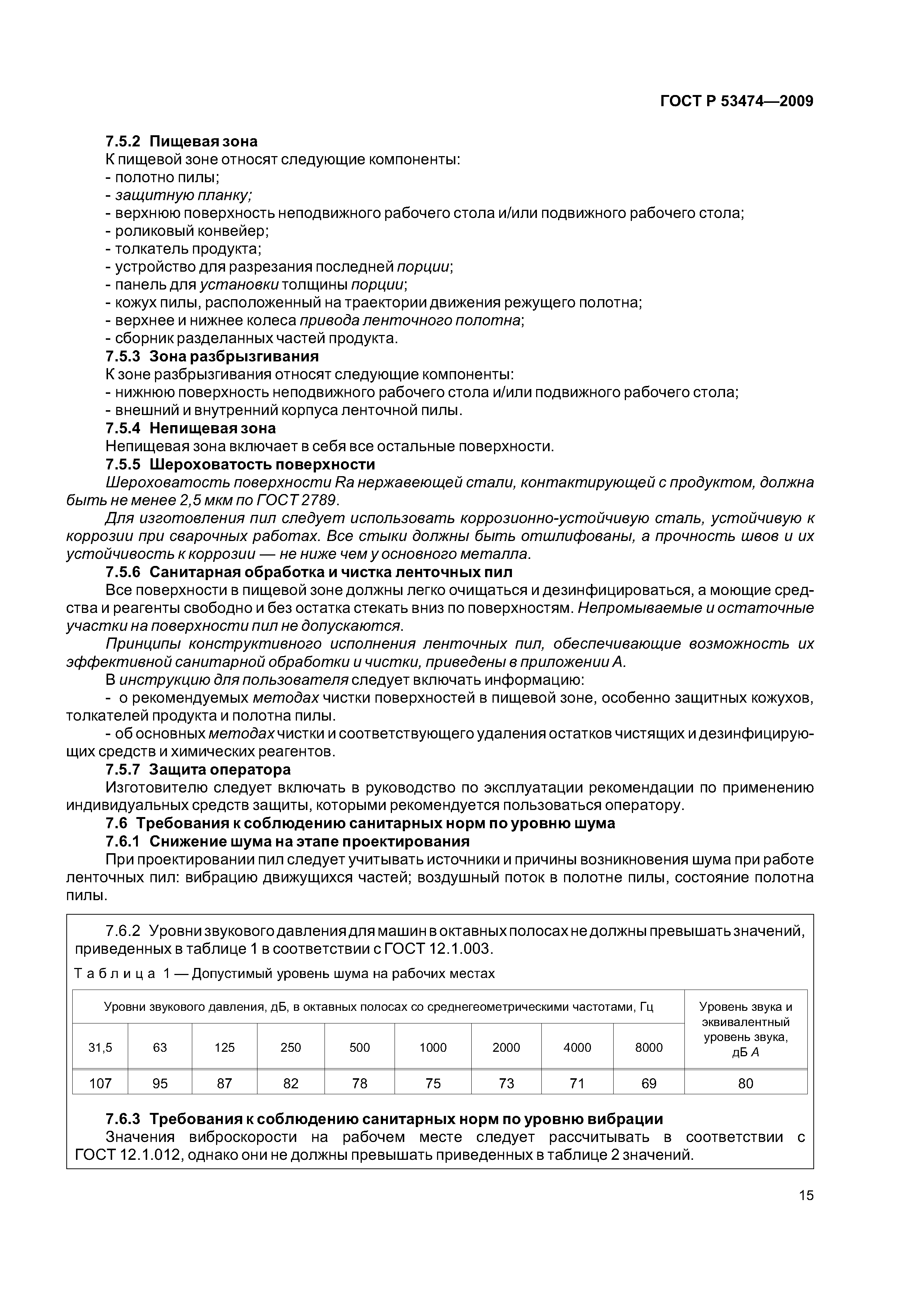 ГОСТ Р 53474—2009

7.5.2 Пищевая зона
К пищевой зоне относят следующие компоненты:
- полотно пилы;
- защитную планку;
- верхнюю поверхность неподвижного рабочего стола и/или подвижного рабочего стола;
- роликовый конвейер;
- толкатель продукта;
- устройство для разрезания последней порции;
- панель для установки толщины порции;
- кожух пилы, расположенный на траектории движения режущего полотна;
- верхнее и нижнее колеса привода ленточного полотна;
- сборник разделанных частей продукта.
7.5.3 Зона разбрызгивания
К зоне разбрызгивания относят следующие компоненты:
- нижнюю поверхность неподвижного рабочего стола и/или подвижного рабочего стола;
- внешний и внутренний корпуса ленточной пилы.
7.5.4 Непищевая зона
Непищевая зона включает в себя все остальные поверхности.
7.5.5 Шероховатость поверхности
Шероховатость поверхности Ra нержавеющей стали, контактирующей с продуктом, должна быть не менее 2,5 мкм по ГОСТ 2789.
Для изготовления пил следует использовать коррозионно-устойчивую сталь, устойчивую к коррозии при сварочных работах. Все стыки должны быть отшлифованы, а прочность швов и их устойчивость к коррозии — не ниже чем у основного металла.
7.5.6 Санитарная обработка и чистка ленточных пил
Все поверхности в пищевой зоне должны легко очищаться и дезинфицироваться, а моющие средства и реагенты свободно и без остатка стекать вниз по поверхностям. Непромываемые и остаточные участки на поверхности пил не допускаются.
Принципы конструктивного исполнения ленточных пил, обеспечивающие возможность их эффективной санитарной обработки и чистки, приведены в приложении А.
В инструкцию для пользователя следует включать информацию:
- о рекомендуемых методах чистки поверхностей в пищевой зоне, особенно защитных кожухов, толкателей продукта и полотна пилы.
- об основных методах чистки и соответствующего удаления остатков чистящих и дезинфицирующих средств и химических реагентов.
7.5.7 Защита оператора
Изготовителю следует включать в руководство по эксплуатации рекомендации по применению индивидуальных средств защиты, которыми рекомендуется пользоваться оператору.
7.6 Требования к соблюдению санитарных норм по уровню шума
7.6.1 Снижение шума на этапе проектирования
При проектировании пил следует учитывать источники и причины возникновения шума при работе ленточных пил: вибрацию движущихся частей; воздушный поток в полотне пилы, состояние полотна пилы.

7.6.2 Уровни звукового давления для машин в октавных полосах не должны превышать значений, приведенных в таблице 1 в соответствии с ГОСТ 12.1.003.

Таблица 1 — Допустимый уровень шума на рабочих местах

| Уровни звукового давления, дБ, в октавных полосах со среднегеометрическими частотами, Гц | | | | | | | | | Уровень звука и эквивалентный уровень звука, дБ А |
|---|---|---|---|---|---|---|---|---|---|
| 31,5 | 63 | 125 | 250 | 500 | 1000 | 2000 | 4000 | 8000 | |
| 107 | 95 | 87 | 82 | 78 | 75 | 73 | 71 | 69 | 80 |

7.6.3 Требования к соблюдению санитарных норм по уровню вибрации
Значения виброскорости на рабочем месте следует рассчитывать в соответствии с ГОСТ 12.1.012, однако они не должны превышать приведенных в таблице 2 значений.

15